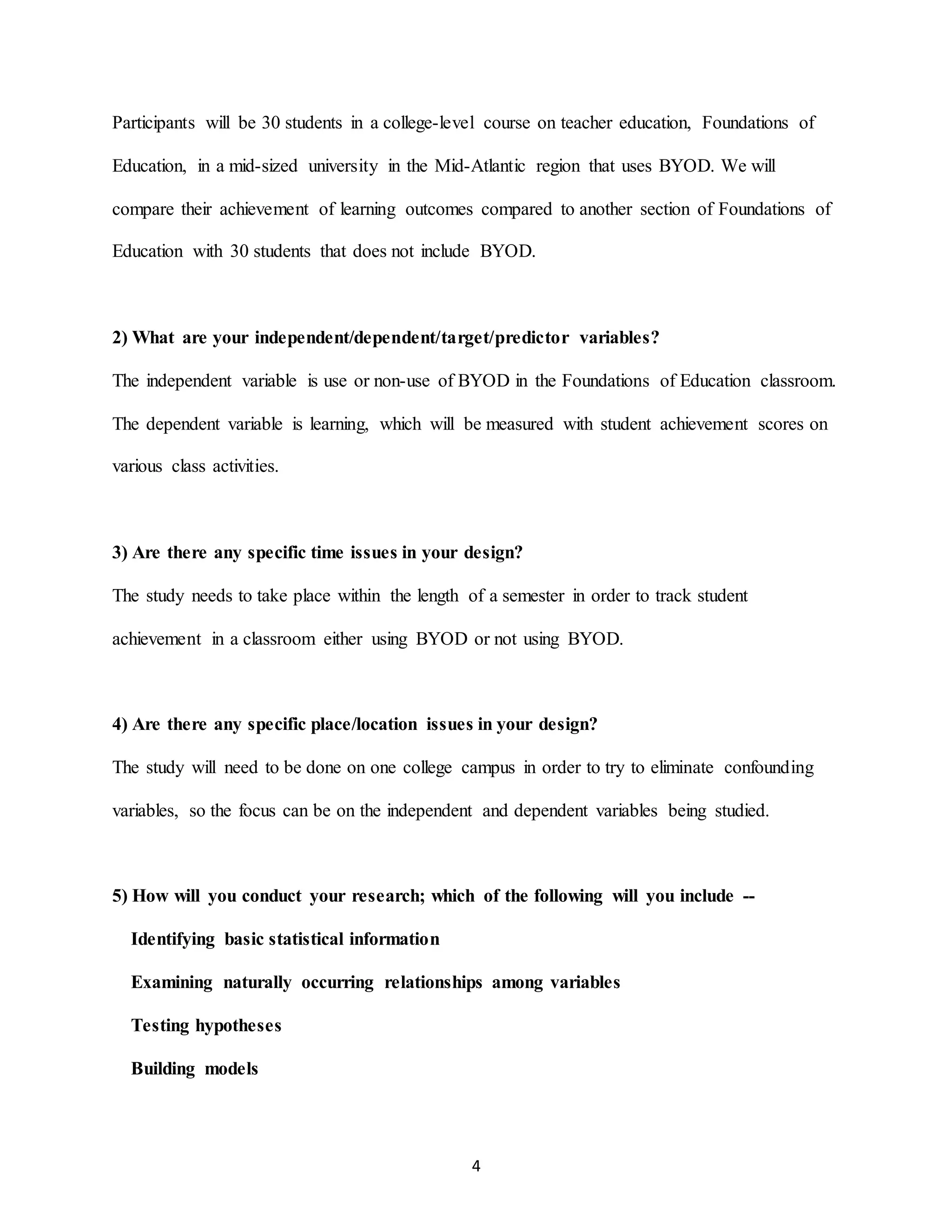 Participants will be 30 students in a college-level course on teacher education, Foundations of Education, in a mid-sized university in the Mid-Atlantic region that uses BYOD. We will compare their achievement of learning outcomes compared to another section of Foundations of Education with 30 students that does not include BYOD.

2) What are your independent/dependent/target/predictor variables?

The independent variable is use or non-use of BYOD in the Foundations of Education classroom. The dependent variable is learning, which will be measured with student achievement scores on various class activities.

3) Are there any specific time issues in your design?

The study needs to take place within the length of a semester in order to track student achievement in a classroom either using BYOD or not using BYOD.

4) Are there any specific place/location issues in your design?

The study will need to be done on one college campus in order to try to eliminate confounding variables, so the focus can be on the independent and dependent variables being studied.

5) How will you conduct your research; which of the following will you include --

Identifying basic statistical information

Examining naturally occurring relationships among variables

Testing hypotheses

Building models

4